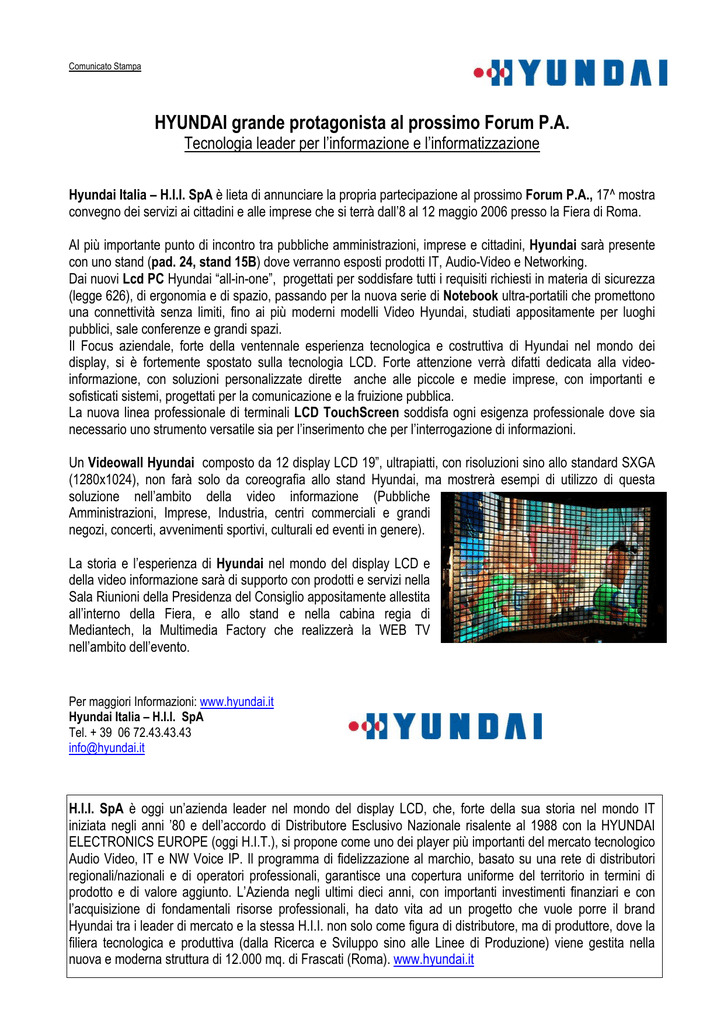 Comunicato Stampa

HYUNDAI

HYUNDAI grande protagonista al prossimo Forum P.A.
Tecnologia leader per l'informazione e l'informatizzazione

Hyundai Italia – H.I.I. SpA è lieta di annunciare la propria partecipazione al prossimo Forum P.A., 17^ mostra convegno dei servizi ai cittadini e alle imprese che si terrà dall'8 al 12 maggio 2006 presso la Fiera di Roma.

Al più importante punto di incontro tra pubbliche amministrazioni, imprese e cittadini, Hyundai sarà presente con uno stand (pad. 24, stand 15B) dove verranno esposti prodotti IT, Audio-Video e Networking.
Dai nuovi Lcd PC Hyundai "all-in-one", progettati per soddisfare tutti i requisiti richiesti in materia di sicurezza (legge 626), di ergonomia e di spazio, passando per la nuova serie di Notebook ultra-portatili che promettono una connettività senza limiti, fino ai più moderni modelli Video Hyundai, studiati appositamente per luoghi pubblici, sale conferenze e grandi spazi.
Il Focus aziendale, forte della ventennale esperienza tecnologica e costruttiva di Hyundai nel mondo dei display, si è fortemente spostato sulla tecnologia LCD. Forte attenzione verrà difatti dedicata alla video-informazione, con soluzioni personalizzate dirette anche alle piccole e medie imprese, con importanti e sofisticati sistemi, progettati per la comunicazione e la fruizione pubblica.
La nuova linea professionale di terminali LCD TouchScreen soddisfa ogni esigenza professionale dove sia necessario uno strumento versatile sia per l'inserimento che per l'interrogazione di informazioni.

Un Videowall Hyundai composto da 12 display LCD 19", ultrapiatti, con risoluzioni sino allo standard SXGA (1280x1024), non farà solo da coreografia allo stand Hyundai, ma mostrerà esempi di utilizzo di questa soluzione nell'ambito della video informazione (Pubbliche Amministrazioni, Imprese, Industria, centri commerciali e grandi negozi, concerti, avvenimenti sportivi, culturali ed eventi in genere).

La storia e l'esperienza di Hyundai nel mondo del display LCD e della video informazione sarà di supporto con prodotti e servizi nella Sala Riunioni della Presidenza del Consiglio appositamente allestita all'interno della Fiera, e allo stand e nella cabina regia di Mediantech, la Multimedia Factory che realizzerà la WEB TV nell'ambito dell'evento.

Per maggiori Informazioni: www.hyundai.it
Hyundai Italia – H.I.I. SpA
Tel. + 39 06 72.43.43.43
info@hyundai.it

HYUNDAI

H.I.I. SpA è oggi un'azienda leader nel mondo del display LCD, che, forte della sua storia nel mondo IT iniziata negli anni '80 e dell'accordo di Distributore Esclusivo Nazionale risalente al 1988 con la HYUNDAI ELECTRONICS EUROPE (oggi H.I.T.), si propone come uno dei player più importanti del mercato tecnologico Audio Video, IT e NW Voice IP. Il programma di fidelizzazione al marchio, basato su una rete di distributori regionali/nazionali e di operatori professionali, garantisce una copertura uniforme del territorio in termini di prodotto e di valore aggiunto. L'Azienda negli ultimi dieci anni, con importanti investimenti finanziari e con l'acquisizione di fondamentali risorse professionali, ha dato vita ad un progetto che vuole porre il brand Hyundai tra i leader di mercato e la stessa H.I.I. non solo come figura di distributore, ma di produttore, dove la filiera tecnologica e produttiva (dalla Ricerca e Sviluppo sino alle Linee di Produzione) viene gestita nella nuova e moderna struttura di 12.000 mq. di Frascati (Roma). www.hyundai.it